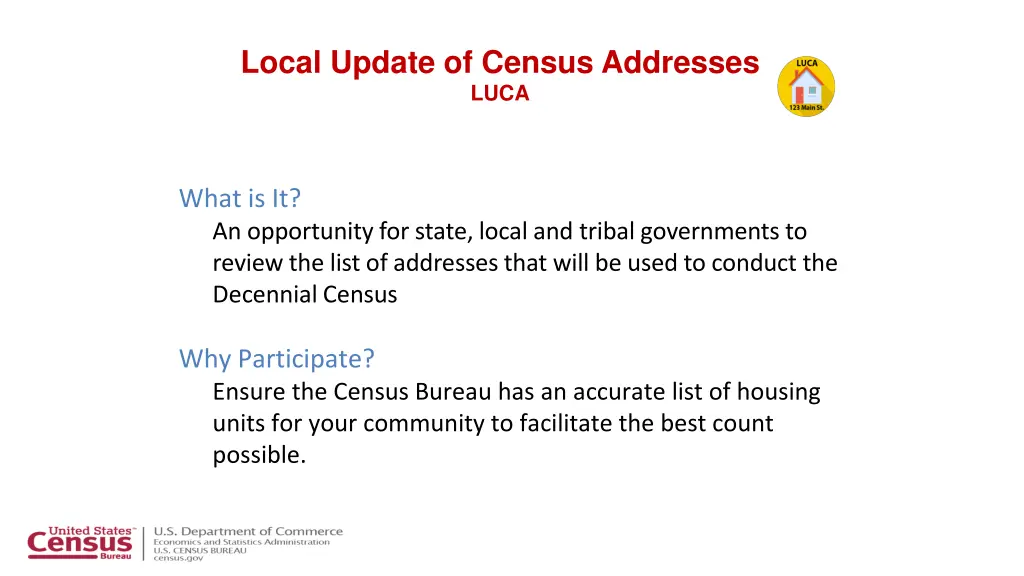 Local Update of Census Addresses
LUCA

LUCA
123 Main St.

What is It?
An opportunity for state, local and tribal governments to review the list of addresses that will be used to conduct the Decennial Census

Why Participate?
Ensure the Census Bureau has an accurate list of housing units for your community to facilitate the best count possible.

United States™ Census Bureau
U.S. Department of Commerce
Economics and Statistics Administration
U.S. CENSUS BUREAU
census.gov